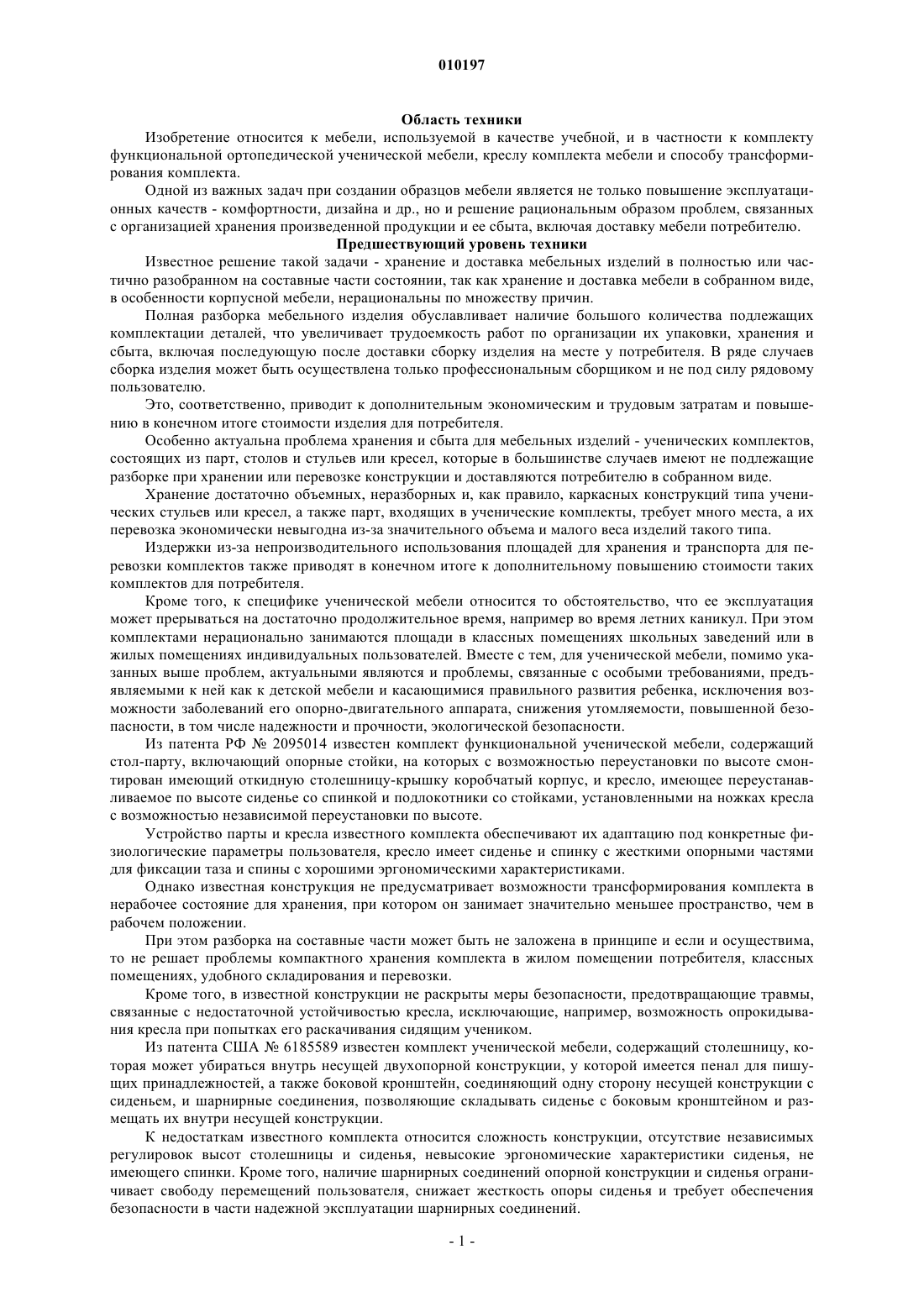 010197

Область техники

Изобретение относится к мебели, используемой в качестве учебной, и в частности к комплекту функциональной ортопедической ученической мебели, креслу комплекта мебели и способу трансформирования комплекта.

Одной из важных задач при создании образцов мебели является не только повышение эксплуатационных качеств - комфортности, дизайна и др., но и решение рациональным образом проблем, связанных с организацией хранения произведенной продукции и ее сбыта, включая доставку мебели потребителю.

Предшествующий уровень техники

Известное решение такой задачи - хранение и доставка мебельных изделий в полностью или частично разобранном на составные части состоянии, так как хранение и доставка мебели в собранном виде, в особенности корпусной мебели, нерациональны по множеству причин.

Полная разборка мебельного изделия обуславливает наличие большого количества подлежащих комплектации деталей, что увеличивает трудоемкость работ по организации их упаковки, хранения и сбыта, включая последующую после доставки сборку изделия на месте у потребителя. В ряде случаев сборка изделия может быть осуществлена только профессиональным сборщиком и не под силу рядовому пользователю.

Это, соответственно, приводит к дополнительным экономическим и трудовым затратам и повышению в конечном итоге стоимости изделия для потребителя.

Особенно актуальна проблема хранения и сбыта для мебельных изделий - ученических комплектов, состоящих из парт, столов и стульев или кресел, которые в большинстве случаев имеют не подлежащие разборке при хранении или перевозке конструкции и доставляются потребителю в собранном виде.

Хранение достаточно объемных, неразборных и, как правило, каркасных конструкций типа ученических стульев или кресел, а также парт, входящих в ученические комплекты, требует много места, а их перевозка экономически невыгодна из-за значительного объема и малого веса изделий такого типа.

Издержки из-за непроизводительного использования площадей для хранения и транспорта для перевозки комплектов также приводят в конечном итоге к дополнительному повышению стоимости таких комплектов для потребителя.

Кроме того, к специфике ученической мебели относится то обстоятельство, что ее эксплуатация может прерываться на достаточно продолжительное время, например во время летних каникул. При этом комплектами нерационально занимаются площади в классных помещениях школьных заведений или в жилых помещениях индивидуальных пользователей. Вместе с тем, для ученической мебели, помимо указанных выше проблем, актуальными являются и проблемы, связанные с особыми требованиями, предъявляемыми к ней как к детской мебели и касающимися правильного развития ребенка, исключения возможности заболеваний его опорно-двигательного аппарата, снижения утомляемости, повышенной безопасности, в том числе надежности и прочности, экологической безопасности.

Из патента РФ № 2095014 известен комплект функциональной ученической мебели, содержащий стол-парту, включающий опорные стойки, на которых с возможностью переустановки по высоте смонтирован имеющий откидную столешницу-крышку коробчатый корпус, и кресло, имеющее переустанавливаемое по высоте сиденье со спинкой и подлокотники со стойками, установленными на ножках кресла с возможностью независимой переустановки по высоте.

Устройство парты и кресла известного комплекта обеспечивают их адаптацию под конкретные физиологические параметры пользователя, кресло имеет сиденье и спинку с жесткими опорными частями для фиксации таза и спины с хорошими эргономическими характеристиками.

Однако известная конструкция не предусматривает возможности трансформирования комплекта в нерабочее состояние для хранения, при котором он занимает значительно меньшее пространство, чем в рабочем положении.

При этом разборка на составные части может быть не заложена в принципе и если и осуществима, то не решает проблемы компактного хранения комплекта в жилом помещении потребителя, классных помещениях, удобного складирования и перевозки.

Кроме того, в известной конструкции не раскрыты меры безопасности, предотвращающие травмы, связанные с недостаточной устойчивостью кресла, исключающие, например, возможность опрокидывания кресла при попытках его раскачивания сидящим учеником.

Из патента США № 6185589 известен комплект ученической мебели, содержащий столешницу, которая может убираться внутрь несущей двухопорной конструкции, у которой имеется пенал для пишущих принадлежностей, а также боковой кронштейн, соединяющий одну сторону несущей конструкции с сиденьем, и шарнирные соединения, позволяющие складывать сиденье с боковым кронштейном и размещать их внутри несущей конструкции.

К недостаткам известного комплекта относится сложность конструкции, отсутствие независимых регулировок высот столешницы и сиденья, невысокие эргономические характеристики сиденья, не имеющего спинки. Кроме того, наличие шарнирных соединений опорной конструкции и сиденья ограничивает свободу перемещений пользователя, снижает жесткость опоры сиденья и требует обеспечения безопасности в части надежной эксплуатации шарнирных соединений.

- 1 -